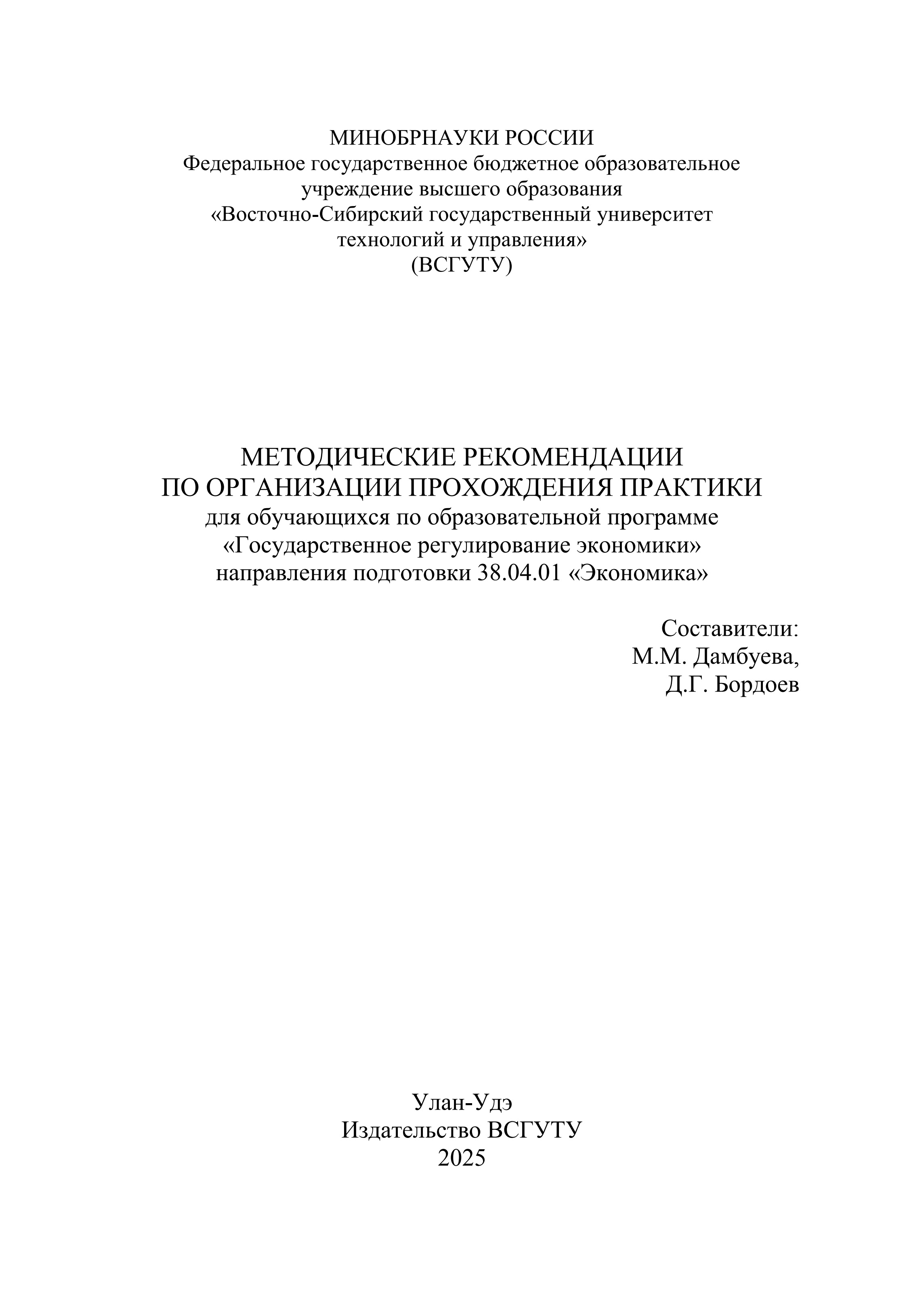 МИНОБРНАУКИ РОССИИ
Федеральное государственное бюджетное образовательное учреждение высшего образования
«Восточно-Сибирский государственный университет технологий и управления»
(ВСГУТУ)

МЕТОДИЧЕСКИЕ РЕКОМЕНДАЦИИ
ПО ОРГАНИЗАЦИИ ПРОХОЖДЕНИЯ ПРАКТИКИ
для обучающихся по образовательной программе
«Государственное регулирование экономики»
направления подготовки 38.04.01 «Экономика»

Составители:
М.М. Дамбуева,
Д.Г. Бордоев

Улан-Удэ
Издательство ВСГУТУ
2025